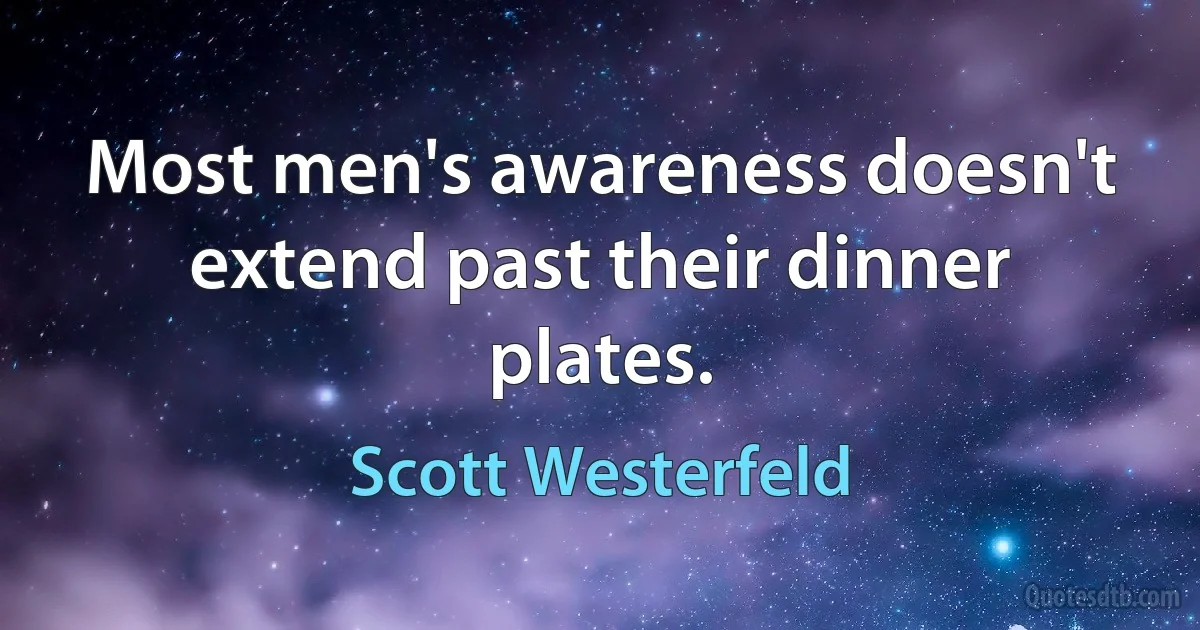 Most men's awareness doesn't extend past their dinner plates.

Scott Westerfeld

Quotesdtb.com